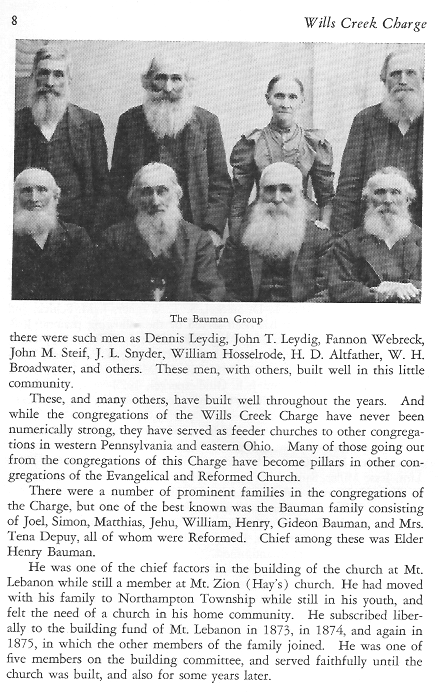 8

Wills Creek Charge

The Bauman Group

there were such men as Dennis Leydig, John T. Leydig, Fannon Webreck, John M. Steif, J. L. Snyder, William Hosselrode, H. D. Altfather, W. H. Broadwater, and others. These men, with others, built well in this little community.

These, and many others, have built well throughout the years. And while the congregations of the Wills Creek Charge have never been numerically strong, they have served as feeder churches to other congregations in western Pennsylvania and eastern Ohio. Many of those going out from the congregations of this Charge have become pillars in other congregations of the Evangelical and Reformed Church.

There were a number of prominent families in the congregations of the Charge, but one of the best known was the Bauman family consisting of Joel, Simon, Matthias, Jehu, William, Henry, Gideon Bauman, and Mrs. Tena Depuy, all of whom were Reformed. Chief among these was Elder Henry Bauman.

He was one of the chief factors in the building of the church at Mt. Lebanon while still a member at Mt. Zion (Hay's) church. He had moved with his family to Northampton Township while still in his youth, and felt the need of a church in his home community. He subscribed liberally to the building fund of Mt. Lebanon in 1873, in 1874, and again in 1875, in which the other members of the family joined. He was one of five members on the building committee, and served faithfully until the church was built, and also for some years later.